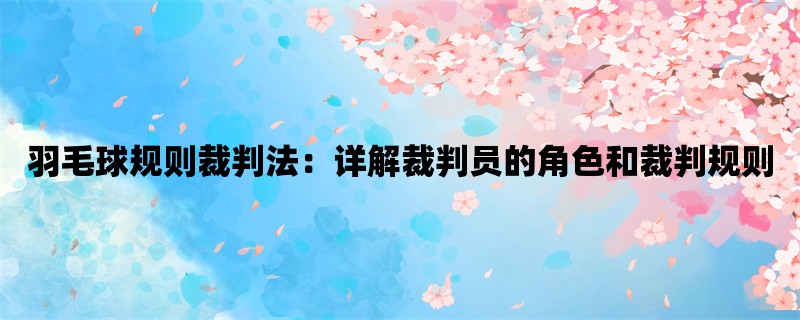 羽毛球规则裁判法：详解裁判员的角色和裁判规则